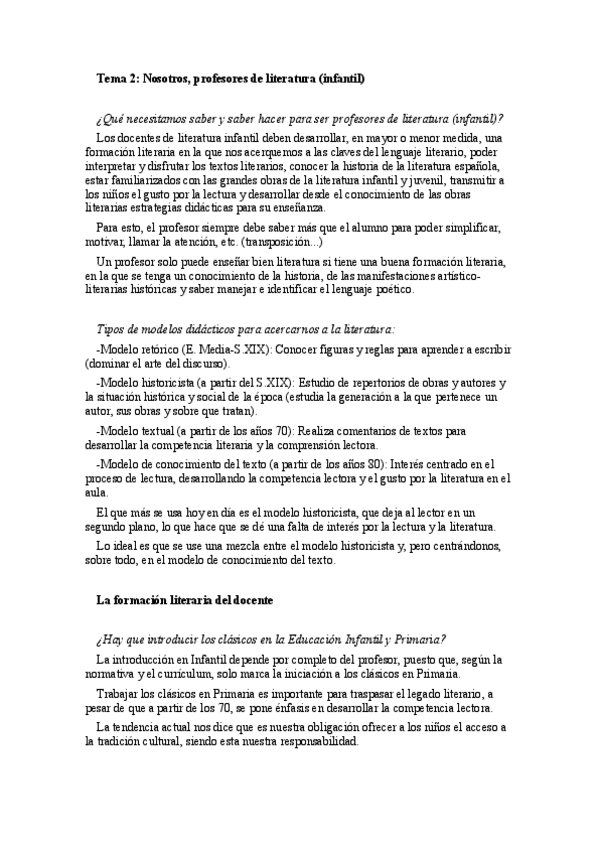 Tema 2: Nosotros, profesores de literatura (infantil)

¿Qué necesitamos saber y saber hacer para ser profesores de literatura (infantil)?

Los docentes de literatura infantil deben desarrollar, en mayor o menor medida, una formación literaria en la que nos acerquemos a las claves del lenguaje literario, poder interpretar y disfrutar los textos literarios, conocer la historia de la literatura española, estar familiarizados con las grandes obras de la literatura infantil y juvenil, transmitir a los niños el gusto por la lectura y desarrollar desde el conocimiento de las obras literarias estrategias didácticas para su enseñanza.

Para esto, el profesor siempre debe saber más que el alumno para poder simplificar, motivar, llamar la atención, etc. (transposición...)

Un profesor solo puede enseñar bien literatura si tiene una buena formación literaria, en la que se tenga un conocimiento de la historia, de las manifestaciones artístico-literarias históricas y saber manejar e identificar el lenguaje poético.

Tipos de modelos didácticos para acercarnos a la literatura:

-Modelo retórico (E. Media-S.XIX): Conocer figuras y reglas para aprender a escribir (dominar el arte del discurso).

-Modelo historicista (a partir del S.XIX): Estudio de repertorios de obras y autores y la situación histórica y social de la época (estudia la generación a la que pertenece un autor, sus obras y sobre que tratan).

-Modelo textual (a partir de los años 70): Realiza comentarios de textos para desarrollar la competencia literaria y la comprensión lectora.

-Modelo de conocimiento del texto (a partir de los años 80): Interés centrado en el proceso de lectura, desarrollando la competencia lectora y el gusto por la literatura en el aula.

El que más se usa hoy en día es el modelo historicista, que deja al lector en un segundo plano, lo que hace que se dé una falta de interés por la lectura y la literatura.

Lo ideal es que se use una mezcla entre el modelo historicista y, pero centrándonos, sobre todo, en el modelo de conocimiento del texto.

La formación literaria del docente

¿Hay que introducir los clásicos en la Educación Infantil y Primaria?

La introducción en Infantil depende por completo del profesor, puesto que, según la normativa y el currículum, solo marca la iniciación a los clásicos en Primaria.

Trabajar los clásicos en Primaria es importante para traspasar el legado literario, a pesar de que a partir de los 70, se pone énfasis en desarrollar la competencia lectora.

La tendencia actual nos dice que es nuestra obligación ofrecer a los niños el acceso a la tradición cultural, siendo esta nuestra responsabilidad.